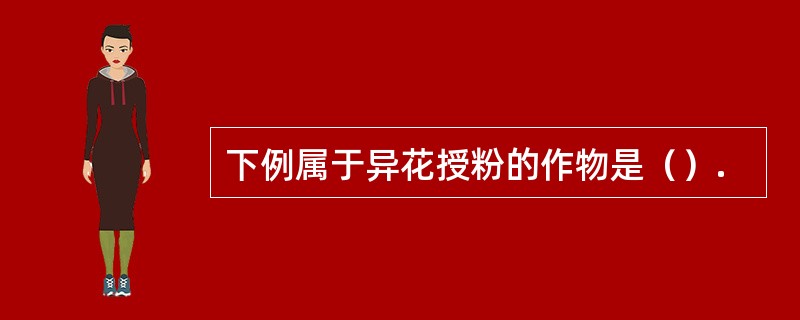 下例属于异花授粉的作物是（）.